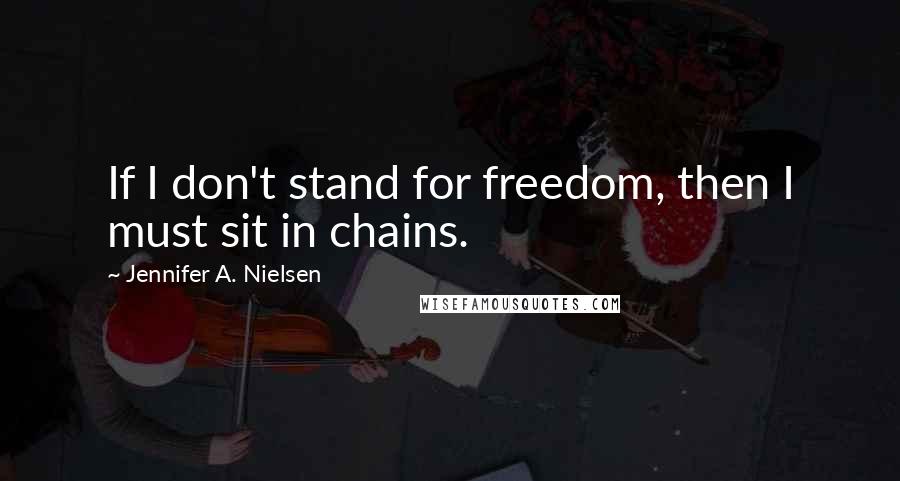 If I don't stand for freedom, then I must sit in chains.

~ Jennifer A. Nielsen

WISEFAMOUSQUOTES.COM